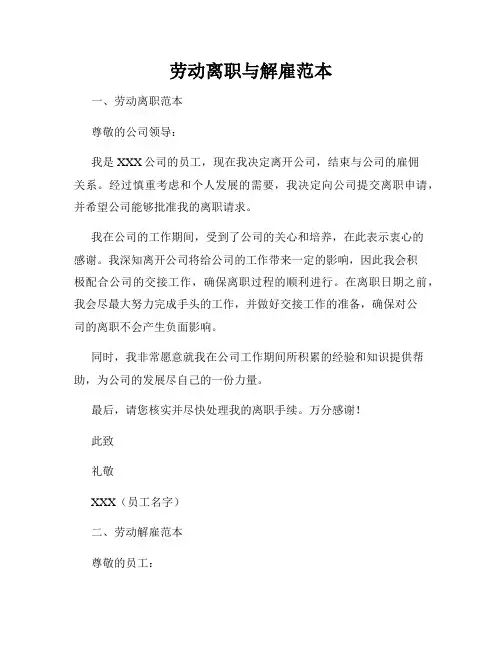 劳动离职与解雇范本

一、劳动离职范本

尊敬的公司领导：

我是 XXX 公司的员工，现在我决定离开公司，结束与公司的雇佣关系。经过慎重考虑和个人发展的需要，我决定向公司提交离职申请，并希望公司能够批准我的离职请求。

我在公司的工作期间，受到了公司的关心和培养，在此表示衷心的感谢。我深知离开公司将给公司的工作带来一定的影响，因此我会积极配合公司的交接工作，确保离职过程的顺利进行。在离职日期之前，我会尽最大努力完成手头的工作，并做好交接工作的准备，确保对公司的离职不会产生负面影响。

同时，我非常愿意就我在公司工作期间所积累的经验和知识提供帮助，为公司的发展尽自己的一份力量。

最后，请您核实并尽快处理我的离职手续。万分感谢！

此致

礼敬

XXX（员工名字）

二、劳动解雇范本

尊敬的员工：